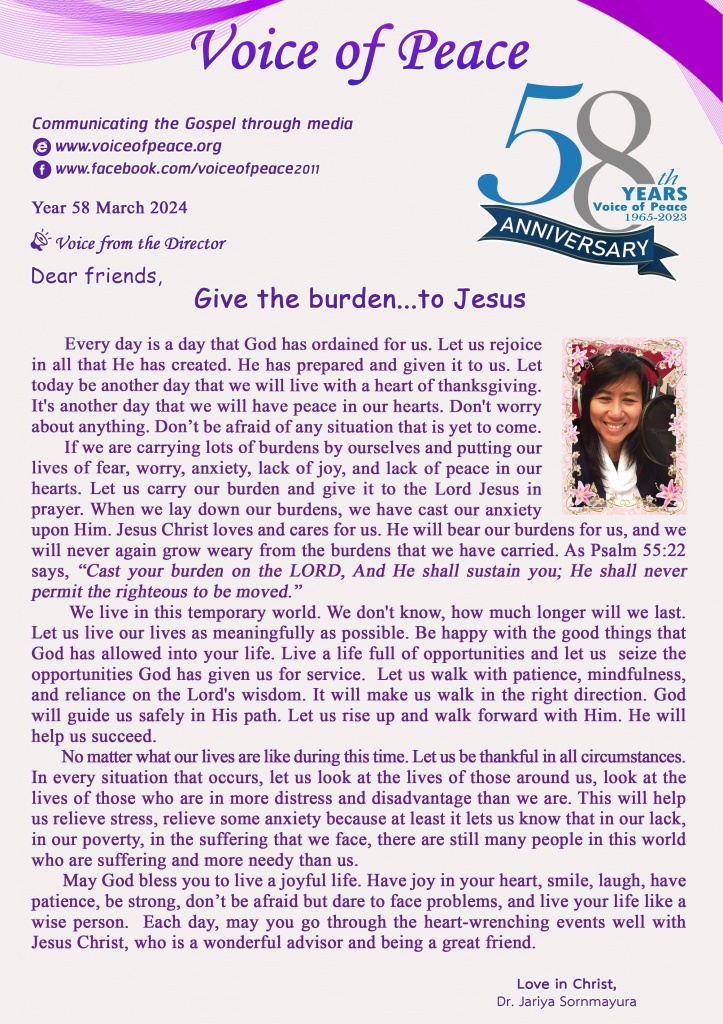 Voice of Peace

Communicating the Gospel through media
www.voiceofpeace.org
www.facebook.com/voiceofpeace2011

58th YEARS Voice of Peace 1965-2023 ANNIVERSARY

Year 58 March 2024

Voice from the Director

Dear friends,

Give the burden...to Jesus

Every day is a day that God has ordained for us. Let us rejoice in all that He has created. He has prepared and given it to us. Let today be another day that we will live with a heart of thanksgiving. It's another day that we will have peace in our hearts. Don't worry about anything. Don't be afraid of any situation that is yet to come.

If we are carrying lots of burdens by ourselves and putting our lives of fear, worry, anxiety, lack of joy, and lack of peace in our hearts. Let us carry our burden and give it to the Lord Jesus in prayer. When we lay down our burdens, we have cast our anxiety upon Him. Jesus Christ loves and cares for us. He will bear our burdens for us, and we will never again grow weary from the burdens that we have carried. As Psalm 55:22 says, "Cast your burden on the LORD, And He shall sustain you; He shall never permit the righteous to be moved."

We live in this temporary world. We don't know, how much longer will we last. Let us live our lives as meaningfully as possible. Be happy with the good things that God has allowed into your life. Live a life full of opportunities and let us seize the opportunities God has given us for service. Let us walk with patience, mindfulness, and reliance on the Lord's wisdom. It will make us walk in the right direction. God will guide us safely in His path. Let us rise up and walk forward with Him. He will help us succeed.

No matter what our lives are like during this time. Let us be thankful in all circumstances. In every situation that occurs, let us look at the lives of those around us, look at the lives of those who are in more distress and disadvantage than we are. This will help us relieve stress, relieve some anxiety because at least it lets us know that in our lack, in our poverty, in the suffering that we face, there are still many people in this world who are suffering and more needy than us.

May God bless you to live a joyful life. Have joy in your heart, smile, laugh, have patience, be strong, don't be afraid but dare to face problems, and live your life like a wise person. Each day, may you go through the heart-wrenching events well with Jesus Christ, who is a wonderful advisor and being a great friend.

Love in Christ,
Dr. Jariya Sornmayura